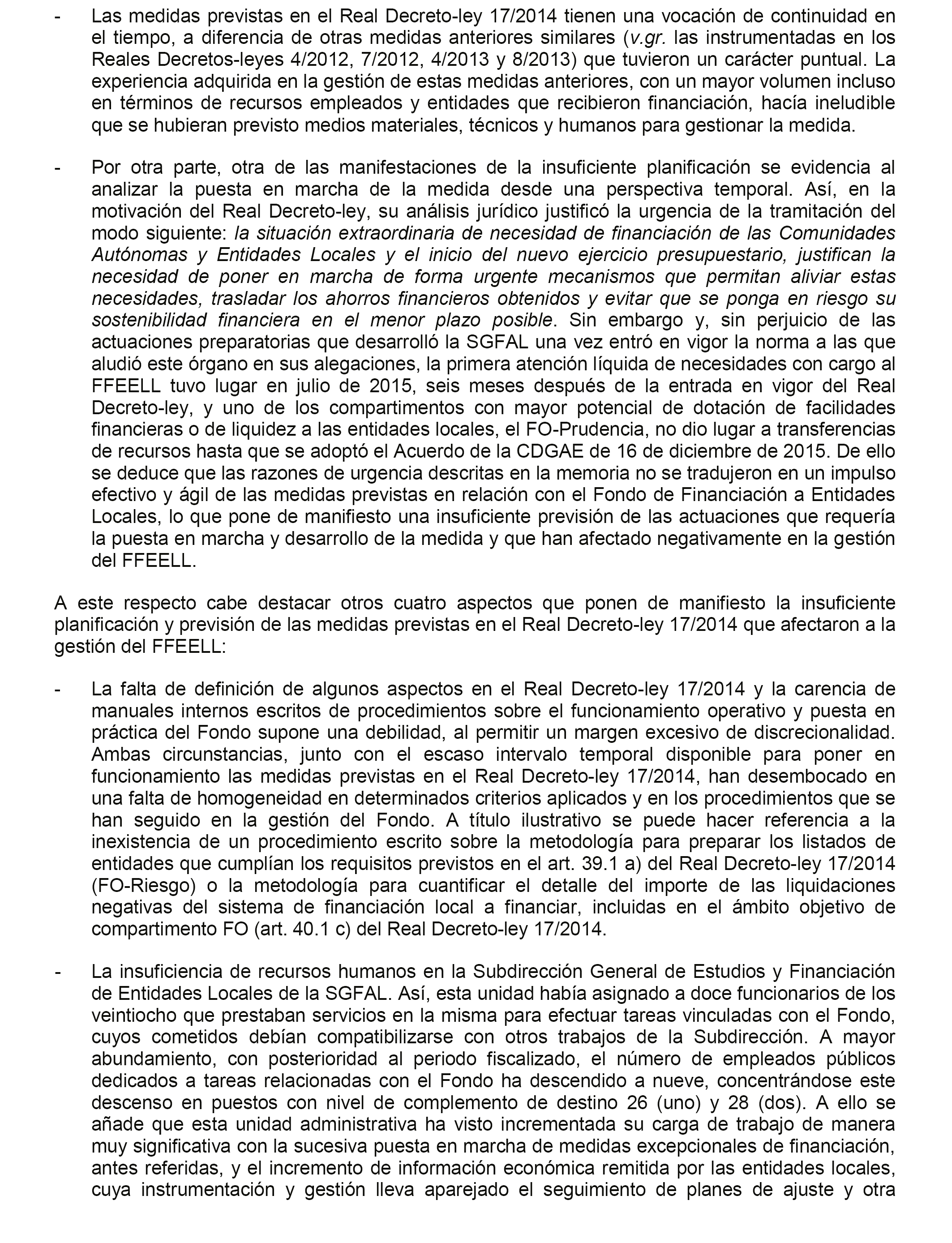 - Las medidas previstas en el Real Decreto-ley 17/2014 tienen una vocación de continuidad en el tiempo, a diferencia de otras medidas anteriores similares (v.gr. las instrumentadas en los Reales Decretos-leyes 4/2012, 7/2012, 4/2013 y 8/2013) que tuvieron un carácter puntual. La experiencia adquirida en la gestión de estas medidas anteriores, con un mayor volumen incluso en términos de recursos empleados y entidades que recibieron financiación, hacía ineludible que se hubieran previsto medios materiales, técnicos y humanos para gestionar la medida.

- Por otra parte, otra de las manifestaciones de la insuficiente planificación se evidencia al analizar la puesta en marcha de la medida desde una perspectiva temporal. Así, en la motivación del Real Decreto-ley, su análisis jurídico justificó la urgencia de la tramitación del modo siguiente: la situación extraordinaria de necesidad de financiación de las Comunidades Autónomas y Entidades Locales y el inicio del nuevo ejercicio presupuestario, justifican la necesidad de poner en marcha de forma urgente mecanismos que permitan aliviar estas necesidades, trasladar los ahorros financieros obtenidos y evitar que se ponga en riesgo su sostenibilidad financiera en el menor plazo posible. Sin embargo y, sin perjuicio de las actuaciones preparatorias que desarrolló la SGFAL una vez entró en vigor la norma a las que aludió este órgano en sus alegaciones, la primera atención líquida de necesidades con cargo al FFEELL tuvo lugar en julio de 2015, seis meses después de la entrada en vigor del Real Decreto-ley, y uno de los compartimentos con mayor potencial de dotación de facilidades financieras o de liquidez a las entidades locales, el FO-Prudencia, no dio lugar a transferencias de recursos hasta que se adoptó el Acuerdo de la CDGAE de 16 de diciembre de 2015. De ello se deduce que las razones de urgencia descritas en la memoria no se tradujeron en un impulso efectivo y ágil de las medidas previstas en relación con el Fondo de Financiación a Entidades Locales, lo que pone de manifiesto una insuficiente previsión de las actuaciones que requería la puesta en marcha y desarrollo de la medida y que han afectado negativamente en la gestión del FFEELL.

A este respecto cabe destacar otros cuatro aspectos que ponen de manifiesto la insuficiente planificación y previsión de las medidas previstas en el Real Decreto-ley 17/2014 que afectaron a la gestión del FFEELL:

- La falta de definición de algunos aspectos en el Real Decreto-ley 17/2014 y la carencia de manuales internos escritos de procedimientos sobre el funcionamiento operativo y puesta en práctica del Fondo supone una debilidad, al permitir un margen excesivo de discrecionalidad. Ambas circunstancias, junto con el escaso intervalo temporal disponible para poner en funcionamiento las medidas previstas en el Real Decreto-ley 17/2014, han desembocado en una falta de homogeneidad en determinados criterios aplicados y en los procedimientos que se han seguido en la gestión del Fondo. A título ilustrativo se puede hacer referencia a la inexistencia de un procedimiento escrito sobre la metodología para preparar los listados de entidades que cumplían los requisitos previstos en el art. 39.1 a) del Real Decreto-ley 17/2014 (FO-Riesgo) o la metodología para cuantificar el detalle del importe de las liquidaciones negativas del sistema de financiación local a financiar, incluidas en el ámbito objetivo de compartimento FO (art. 40.1 c) del Real Decreto-ley 17/2014.

- La insuficiencia de recursos humanos en la Subdirección General de Estudios y Financiación de Entidades Locales de la SGFAL. Así, esta unidad había asignado a doce funcionarios de los veintiocho que prestaban servicios en la misma para efectuar tareas vinculadas con el Fondo, cuyos cometidos debían compatibilizarse con otros trabajos de la Subdirección. A mayor abundamiento, con posterioridad al periodo fiscalizado, el número de empleados públicos dedicados a tareas relacionadas con el Fondo ha descendido a nueve, concentrándose este descenso en puestos con nivel de complemento de destino 26 (uno) y 28 (dos). A ello se añade que esta unidad administrativa ha visto incrementada su carga de trabajo de manera muy significativa con la sucesiva puesta en marcha de medidas excepcionales de financiación, antes referidas, y el incremento de información económica remitida por las entidades locales, cuya instrumentación y gestión lleva aparejado el seguimiento de planes de ajuste y otra